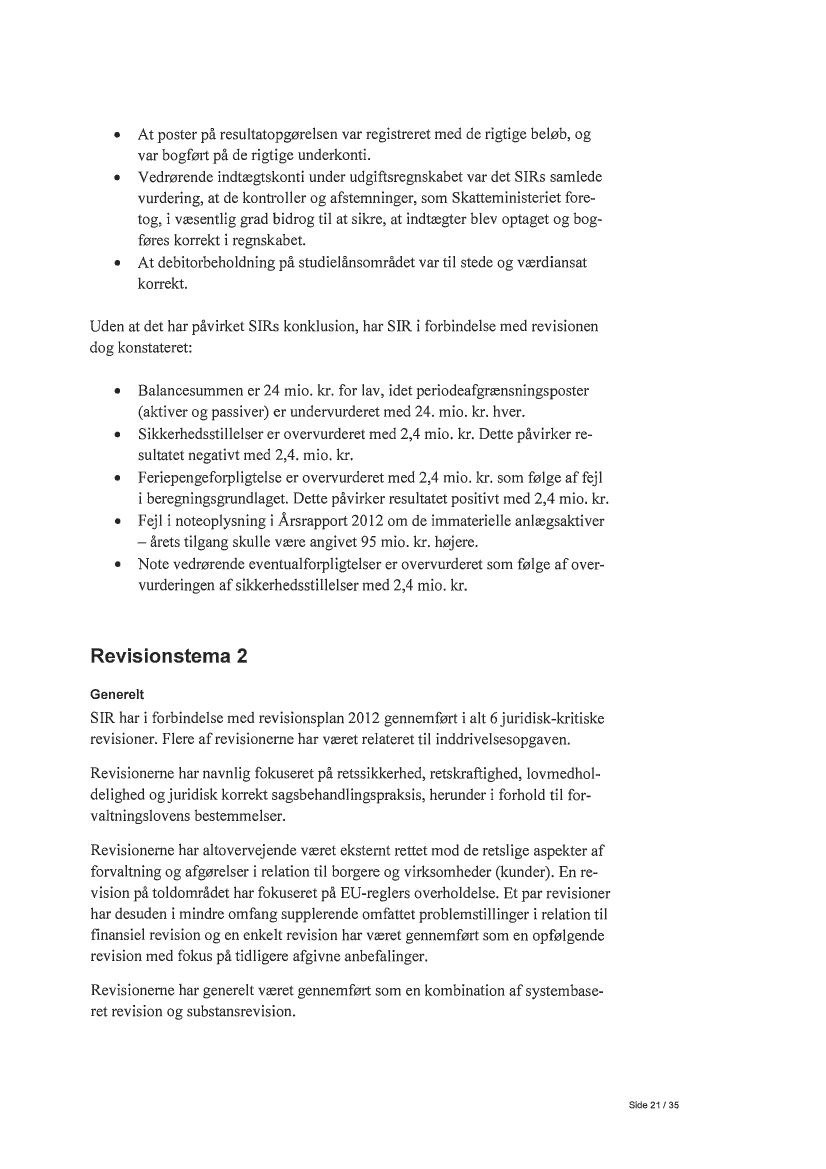 • At poster på resultatopgørelsen var registreret med de rigtige beløb, og var bogført på de rigtige underkonti.
• Vedrørende indtægtskonti under udgiftsregnskabet var det SIRs samlede vurdering, at de kontroller og afstemninger, som Skatteministeriet foretog, i væsentlig grad bidrog til at sikre, at indtægter blev optaget og bogføres korrekt i regnskabet.
• At debitorbeholdning på studielånsområdet var til stede og værdiansat korrekt.

Uden at det har påvirket SIRs konklusion, har SIR i forbindelse med revisionen dog konstateret:

• Balancesummen er 24 mio. kr. for lav, idet periodeafgrænsningsposter (aktiver og passiver) er undervurderet med 24. mio. kr. hver.
• Sikkerhedsstillelser er overvurderet med 2,4 mio. kr. Dette påvirker resultatet negativt med 2,4. mio. kr.
• Feriepengeforpligtelse er overvurderet med 2,4 mio. kr. som følge af fejl i beregningsgrundlaget. Dette påvirker resultatet positivt med 2,4 mio. kr.
• Fejl i noteoplysning i Årsrapport 2012 om de immaterielle anlægsaktiver – årets tilgang skulle være angivet 95 mio. kr. højere.
• Note vedrørende eventualforpligtelser er overvurderet som følge af overvurderingen af sikkerhedsstillelser med 2,4 mio. kr.

Revisionstema 2

Generelt
SIR har i forbindelse med revisionsplan 2012 gennemført i alt 6 juridisk-kritiske revisioner. Flere af revisionerne har været relateret til inddrivelsesopgaven.

Revisionerne har navnlig fokuseret på retssikkerhed, retskraftighed, lovmedholdelighed og juridisk korrekt sagsbehandlingspraksis, herunder i forhold til forvaltningslovens bestemmelser.

Revisionerne har altovervejende været eksternt rettet mod de retslige aspekter af forvaltning og afgørelser i relation til borgere og virksomheder (kunder). En revision på toldområdet har fokuseret på EU-reglers overholdelse. Et par revisioner har desuden i mindre omfang supplerende omfattet problemstillinger i relation til finansiel revision og en enkelt revision har været gennemført som en opfølgende revision med fokus på tidligere afgivne anbefalinger.

Revisionerne har generelt været gennemført som en kombination af systembaseret revision og substansrevision.

Side 21 / 35